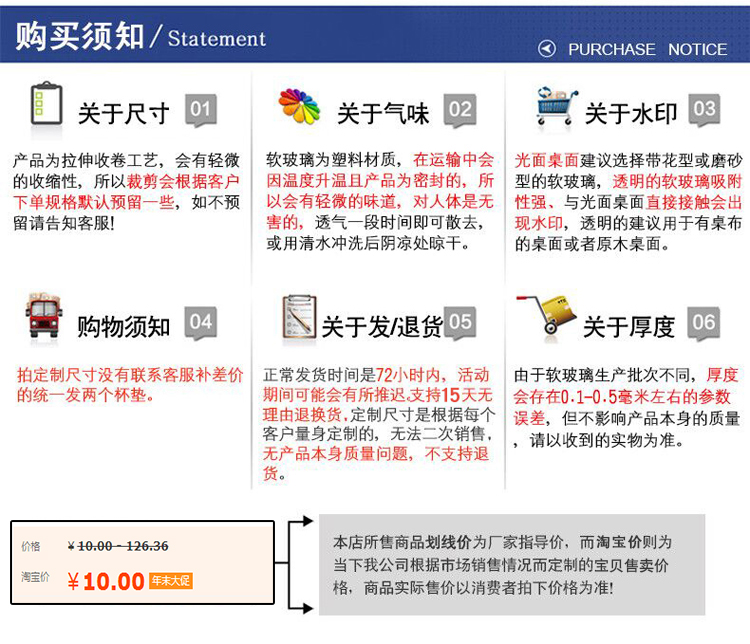 购买须知 / Statement

PURCHASE NOTICE

关于尺寸 01

产品为拉伸收卷工艺，会有轻微的收缩性，所以裁剪会根据客户下单规格默认预留一些，如不预留请告知客服！

关于气味 02

软玻璃为塑料材质，在运输中会因温度升温且产品为密封的，所以会有轻微的味道，对人体是无害的，透气一段时间即可散去，或用清水冲洗后阴凉处晾干。

关于水印 03

光面桌面建议选择带花型或磨砂型的软玻璃，透明的软玻璃吸附性强、与光面桌面直接接触会出现水印，透明的建议用于有桌布的桌面或者原木桌面。

购物须知 04

拍定制尺寸没有联系客服补差价的统一发两个杯垫。

关于发/退货 05

正常发货时间是72小时内，活动期间可能会有所推迟,支持15天无理由退换货,定制尺寸是根据每个客户量身定制的，无法二次销售，无产品本身质量问题，不支持退货。

关于厚度 06

由于软玻璃生产批次不同，厚度会存在0.1-0.5毫米左右的参数误差，但不影响产品本身的质量，请以收到的实物为准。

价格 ¥10.00 - 126.36

淘宝价 ¥10.00 年末大促

本店所售商品划线价为厂家指导价，而淘宝价则为当下我公司根据市场销售情况而定制的宝贝售卖价格，商品实际售价以消费者拍下价格为准！